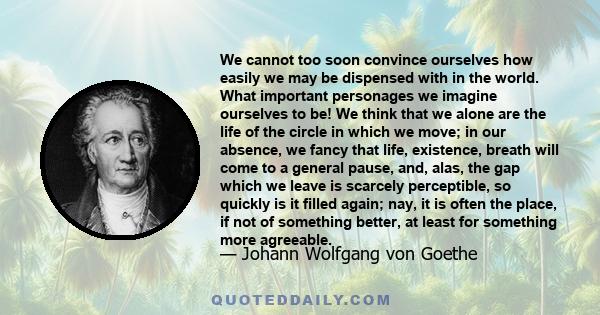 We cannot too soon convince ourselves how easily we may be dispensed with in the world. What important personages we imagine ourselves to be! We think that we alone are the life of the circle in which we move; in our absence, we fancy that life, existence, breath will come to a general pause, and, alas, the gap which we leave is scarcely perceptible, so quickly is it filled again; nay, it is often the place, if not of something better, at least for something more agreeable.

— Johann Wolfgang von Goethe

QUOTEDDAILY.COM